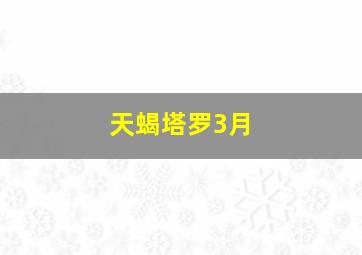 天蝎塔罗3月